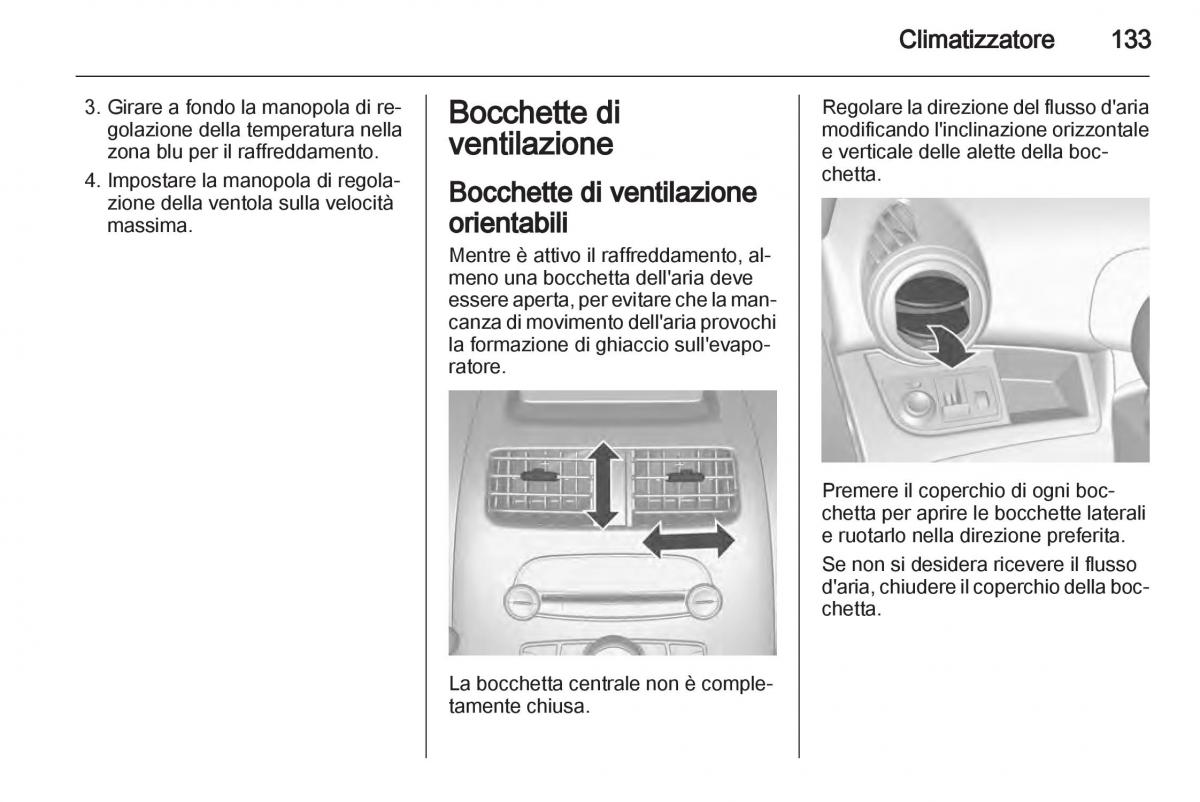 Climatizzatore 133

3. Girare a fondo la manopola di regolazione della temperatura nella zona blu per il raffreddamento.

4. Impostare la manopola di regolazione della ventola sulla velocità massima.

Bocchette di ventilazione

Bocchette di ventilazione orientabili

Mentre è attivo il raffreddamento, almeno una bocchetta dell'aria deve essere aperta, per evitare che la mancanza di movimento dell'aria provochi la formazione di ghiaccio sull'evaporatore.

La bocchetta centrale non è completamente chiusa.

Regolare la direzione del flusso d'aria modificando l'inclinazione orizzontale e verticale delle alette della bocchetta.

Premere il coperchio di ogni bocchetta per aprire le bocchette laterali e ruotarlo nella direzione preferita.

Se non si desidera ricevere il flusso d'aria, chiudere il coperchio della bocchetta.